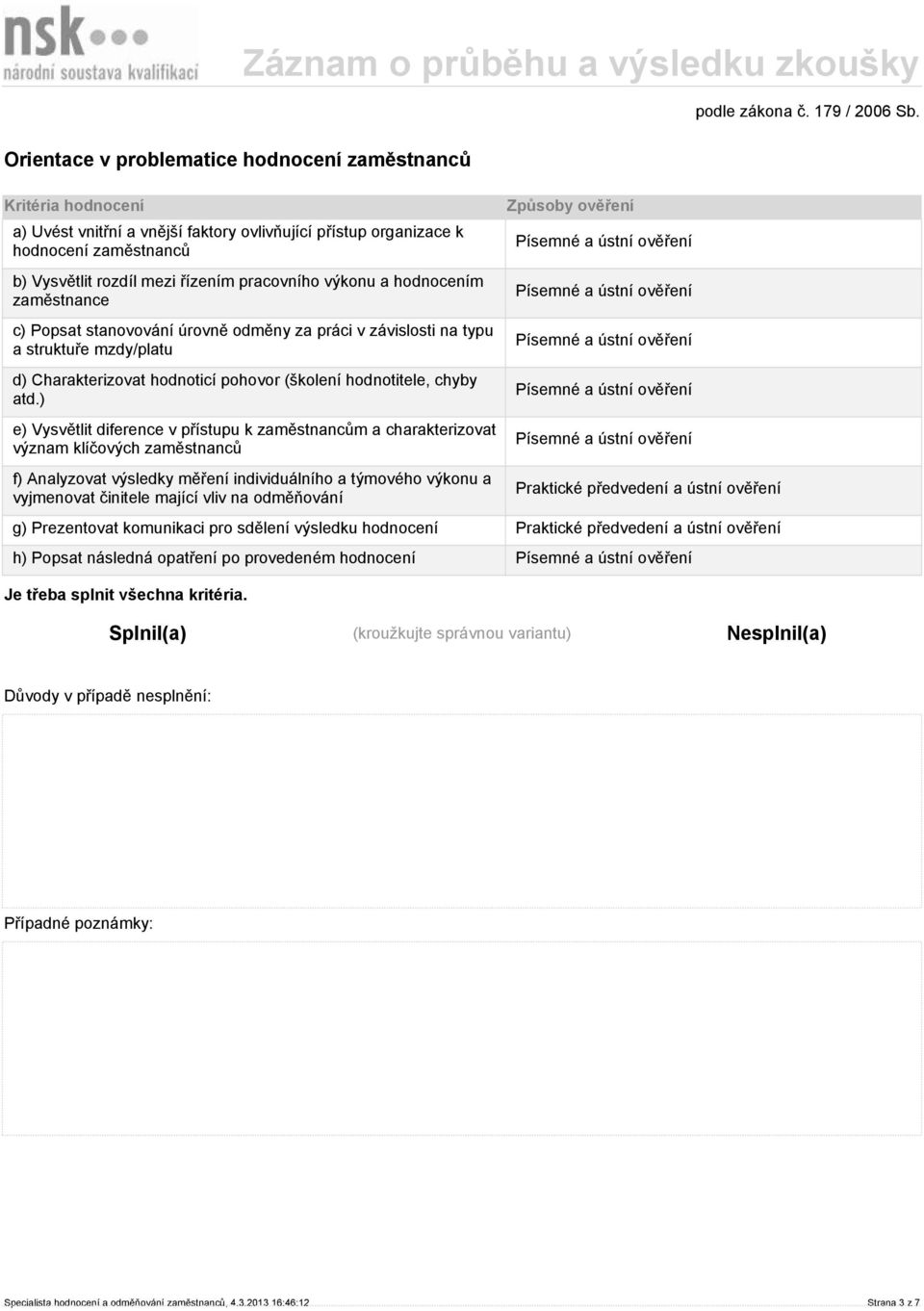 nsk
národní soustava kvalifikací

Záznam o průběhu a výsledku zkoušky

podle zákona č. 179 / 2006 Sb.

Orientace v problematice hodnocení zaměstnanců

| Kritéria hodnocení | Způsoby ověření |
|---|---|
| a) Uvést vnitřní a vnější faktory ovlivňující přístup organizace k hodnocení zaměstnanců | Písemné a ústní ověření |
| b) Vysvětlit rozdíl mezi řízením pracovního výkonu a hodnocením zaměstnance | Písemné a ústní ověření |
| c) Popsat stanovování úrovně odměny za práci v závislosti na typu a struktuře mzdy/platu | Písemné a ústní ověření |
| d) Charakterizovat hodnoticí pohovor (školení hodnotitele, chyby atd.) | Písemné a ústní ověření |
| e) Vysvětlit diference v přístupu k zaměstnancům a charakterizovat význam klíčových zaměstnanců | Písemné a ústní ověření |
| f) Analyzovat výsledky měření individuálního a týmového výkonu a vyjmenovat činitele mající vliv na odměňování | Praktické předvedení a ústní ověření |
| g) Prezentovat komunikaci pro sdělení výsledku hodnocení | Praktické předvedení a ústní ověření |
| h) Popsat následná opatření po provedeném hodnocení | Písemné a ústní ověření |

Je třeba splnit všechna kritéria.

Splnil(a) (kroužkujte správnou variantu) Nesplnil(a)

Důvody v případě nesplnění:

Případné poznámky:

Specialista hodnocení a odměňování zaměstnanců, 4.3.2013 16:46:12 Strana 3 z 7